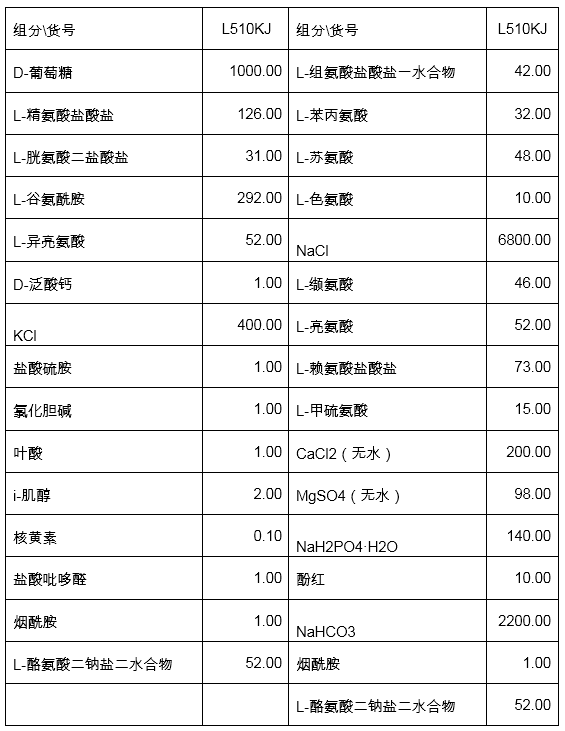 | 组分\货号 | L510KJ | 组分\货号 | L510KJ |
|---|---|---|---|
| D-葡萄糖 | 1000.00 | L-组氨酸盐酸盐一水合物 | 42.00 |
| L-精氨酸盐酸盐 | 126.00 | L-苯丙氨酸 | 32.00 |
| L-胱氨酸二盐酸盐 | 31.00 | L-苏氨酸 | 48.00 |
| L-谷氨酰胺 | 292.00 | L-色氨酸 | 10.00 |
| L-异亮氨酸 | 52.00 | NaCl | 6800.00 |
| D-泛酸钙 | 1.00 | L-缬氨酸 | 46.00 |
| KCl | 400.00 | L-亮氨酸 | 52.00 |
| 盐酸硫胺 | 1.00 | L-赖氨酸盐酸盐 | 73.00 |
| 氯化胆碱 | 1.00 | L-甲硫氨酸 | 15.00 |
| 叶酸 | 1.00 | CaCl2（无水） | 200.00 |
| i-肌醇 | 2.00 | MgSO4（无水） | 98.00 |
| 核黄素 | 0.10 | NaH2PO4·H2O | 140.00 |
| 盐酸吡哆醛 | 1.00 | 酚红 | 10.00 |
| 烟酰胺 | 1.00 | NaHCO3 | 2200.00 |
| L-酪氨酸二钠盐二水合物 | 52.00 | 烟酰胺 | 1.00 |
| | | L-酪氨酸二钠盐二水合物 | 52.00 |